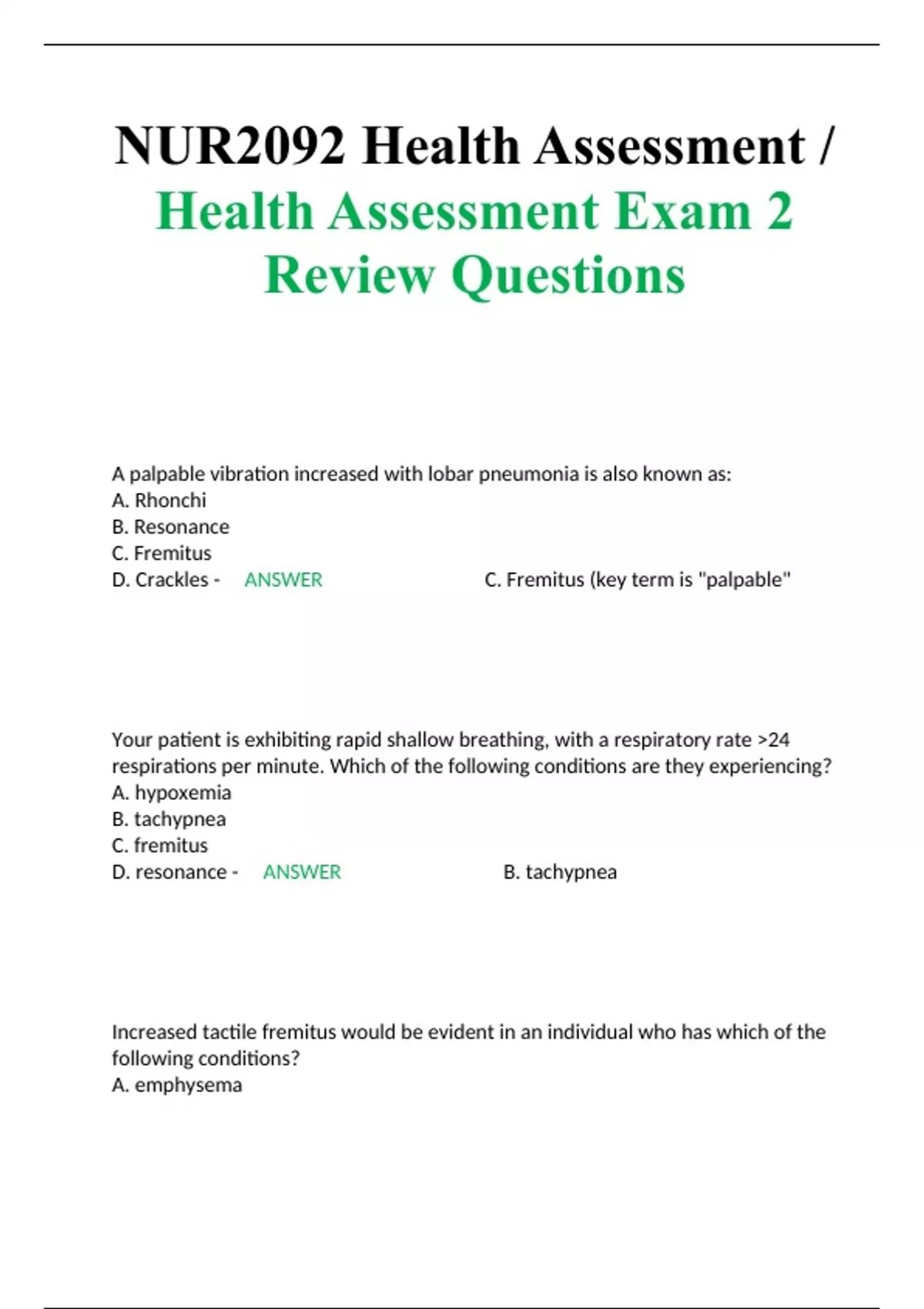 NUR2092 Health Assessment / Health Assessment Exam 2 Review Questions

A palpable vibration increased with lobar pneumonia is also known as:
A. Rhonchi
B. Resonance
C. Fremitus
D. Crackles - ANSWER C. Fremitus (key term is "palpable"

Your patient is exhibiting rapid shallow breathing, with a respiratory rate >24 respirations per minute. Which of the following conditions are they experiencing?
A. hypoxemia
B. tachypnea
C. fremitus
D. resonance - ANSWER B. tachypnea

Increased tactile fremitus would be evident in an individual who has which of the following conditions?
A. emphysema